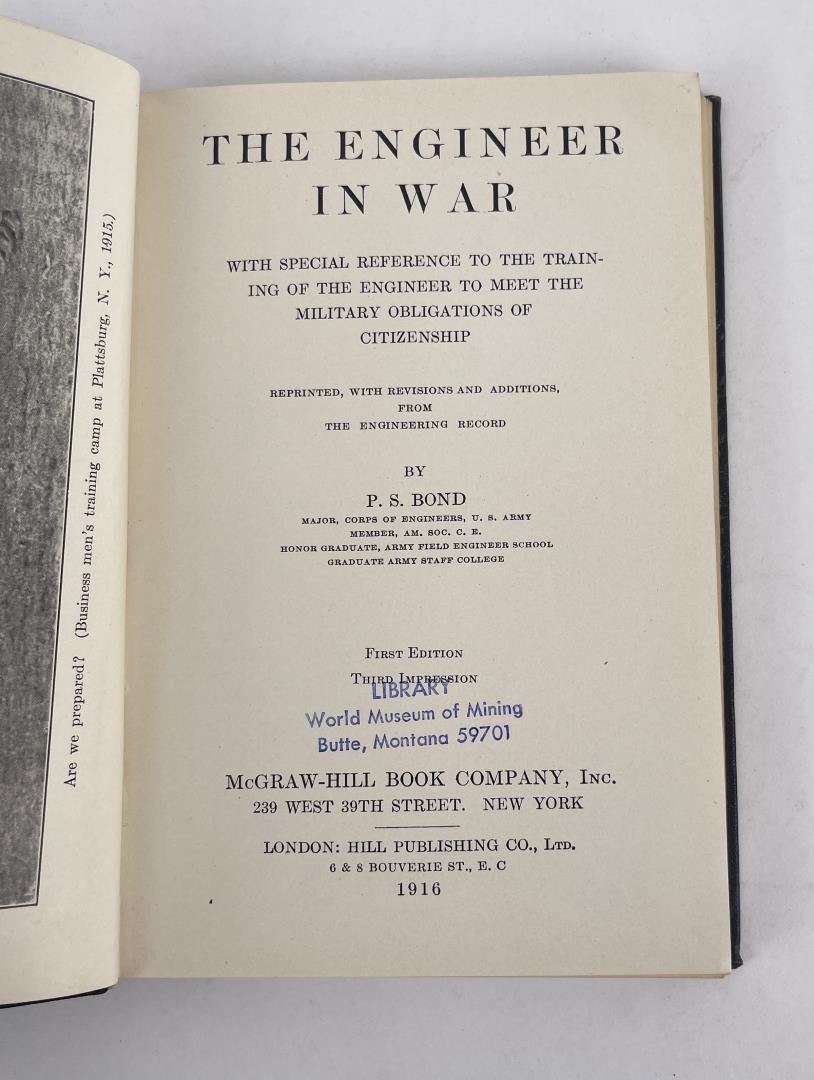 Are we prepared? (Business men's training camp at Plattsburg, N. Y., 1915.)

THE ENGINEER IN WAR

WITH SPECIAL REFERENCE TO THE TRAINING OF THE ENGINEER TO MEET THE MILITARY OBLIGATIONS OF CITIZENSHIP

REPRINTED, WITH REVISIONS AND ADDITIONS, FROM THE ENGINEERING RECORD

BY

P. S. BOND
MAJOR, CORPS OF ENGINEERS, U. S. ARMY
MEMBER, AM. SOC. C. E.
HONOR GRADUATE, ARMY FIELD ENGINEER SCHOOL
GRADUATE ARMY STAFF COLLEGE

FIRST EDITION
THIRD IMPRESSION

LIBRARY
World Museum of Mining
Butte, Montana 59701

McGRAW-HILL BOOK COMPANY, INC.
239 WEST 39TH STREET. NEW YORK

LONDON: HILL PUBLISHING CO., LTD.
6 & 8 BOUVERIE ST., E. C
1916